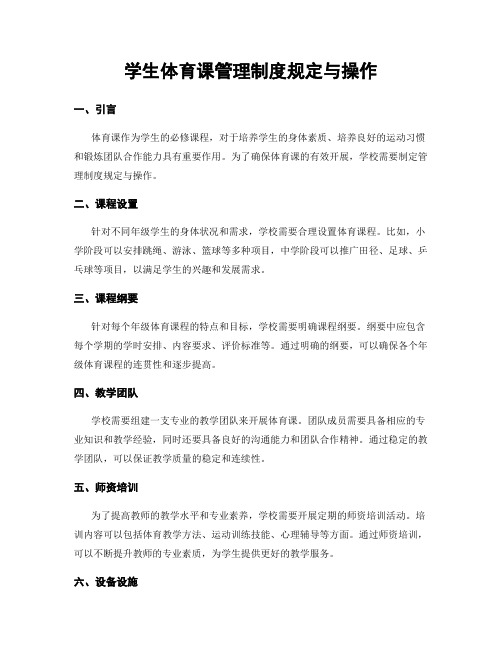 学生体育课管理制度规定与操作

一、引言

体育课作为学生的必修课程，对于培养学生的身体素质、培养良好的运动习惯和锻炼团队合作能力具有重要作用。为了确保体育课的有效开展，学校需要制定管理制度规定与操作。

二、课程设置

针对不同年级学生的身体状况和需求，学校需要合理设置体育课程。比如，小学阶段可以安排跳绳、游泳、篮球等多种项目，中学阶段可以推广田径、足球、乒乓球等项目，以满足学生的兴趣和发展需求。

三、课程纲要

针对每个年级体育课程的特点和目标，学校需要明确课程纲要。纲要中应包含每个学期的学时安排、内容要求、评价标准等。通过明确的纲要，可以确保各个年级体育课程的连贯性和逐步提高。

四、教学团队

学校需要组建一支专业的教学团队来开展体育课。团队成员需要具备相应的专业知识和教学经验，同时还要具备良好的沟通能力和团队合作精神。通过稳定的教学团队，可以保证教学质量的稳定和连续性。

五、师资培训

为了提高教师的教学水平和专业素养，学校需要开展定期的师资培训活动。培训内容可以包括体育教学方法、运动训练技能、心理辅导等方面。通过师资培训，可以不断提升教师的专业素质，为学生提供更好的教学服务。

六、设备设施